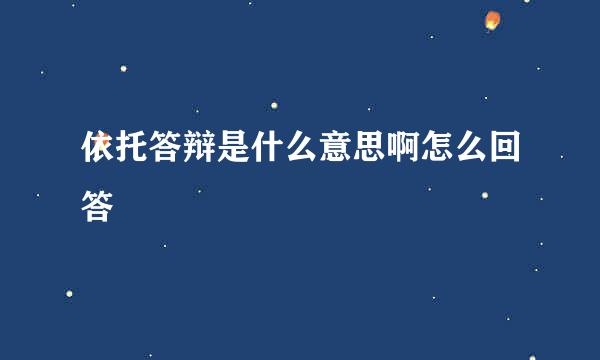 依托答辩是什么意思啊怎么回答